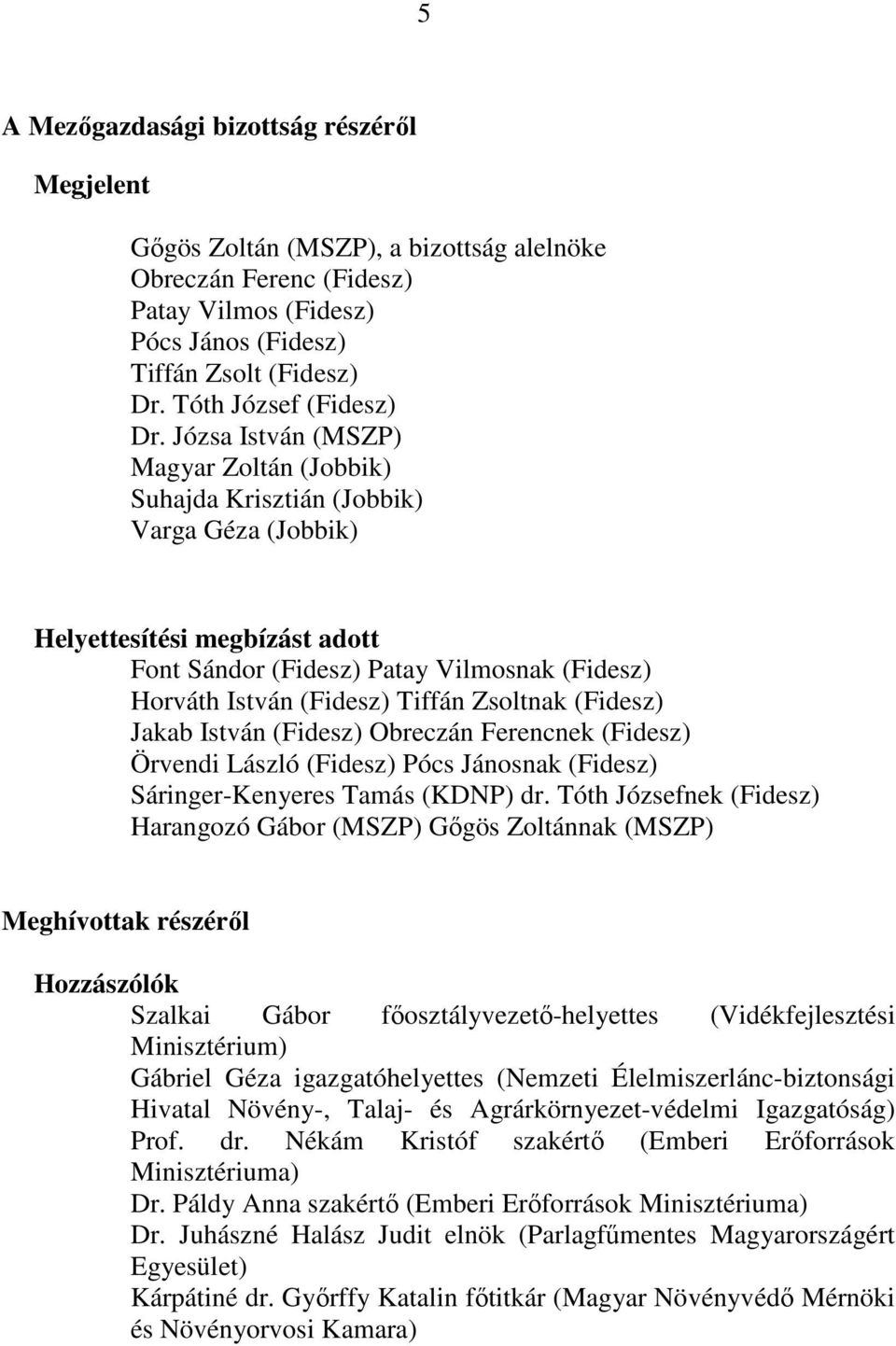 5

A Mezőgazdasági bizottság részéről

Megjelent

Gőgös Zoltán (MSZP), a bizottság alelnöke
Obreczán Ferenc (Fidesz)
Patay Vilmos (Fidesz)
Pócs János (Fidesz)
Tiffán Zsolt (Fidesz)
Dr. Tóth József (Fidesz)
Dr. Józsa István (MSZP)
Magyar Zoltán (Jobbik)
Suhajda Krisztián (Jobbik)
Varga Géza (Jobbik)

Helyettesítési megbízást adott
Font Sándor (Fidesz) Patay Vilmosnak (Fidesz)
Horváth István (Fidesz) Tiffán Zsoltnak (Fidesz)
Jakab István (Fidesz) Obreczán Ferencnek (Fidesz)
Örvendi László (Fidesz) Pócs Jánosnak (Fidesz)
Sáringer-Kenyeres Tamás (KDNP) dr. Tóth Józsefnek (Fidesz)
Harangozó Gábor (MSZP) Gőgös Zoltánnak (MSZP)

Meghívottak részéről

Hozzászólók
Szalkai Gábor főosztályvezető-helyettes (Vidékfejlesztési Minisztérium)
Gábriel Géza igazgatóhelyettes (Nemzeti Élelmiszerlánc-biztonsági Hivatal Növény-, Talaj- és Agrárkörnyezet-védelmi Igazgatóság)
Prof. dr. Nékám Kristóf szakértő (Emberi Erőforrások Minisztériuma)
Dr. Páldy Anna szakértő (Emberi Erőforrások Minisztériuma)
Dr. Juhászné Halász Judit elnök (Parlagfűmentes Magyarországért Egyesület)
Kárpátiné dr. Győrffy Katalin főtitkár (Magyar Növényvédő Mérnöki és Növényorvosi Kamara)